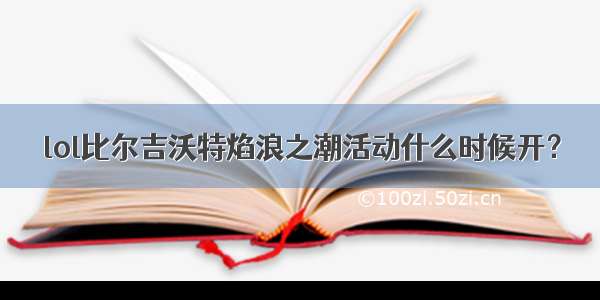 lol比尔吉沃特焰浪之潮活动什么时候开？

©100zi.50zi.cn